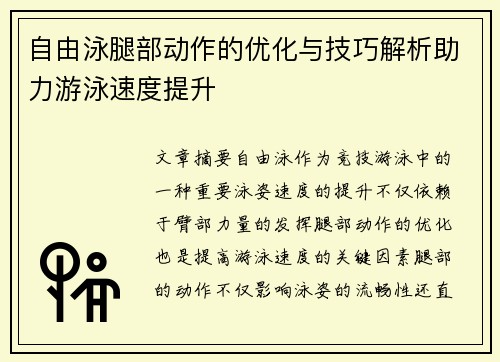 自由泳腿部动作的优化与技巧解析助力游泳速度提升

文章摘要自由泳作为竞技游泳中的一种重要泳姿速度的提升不仅依赖于臂部力量的发挥腿部动作的优化也是提高游泳速度的关键因素腿部的动作不仅影响泳姿的流畅性还直